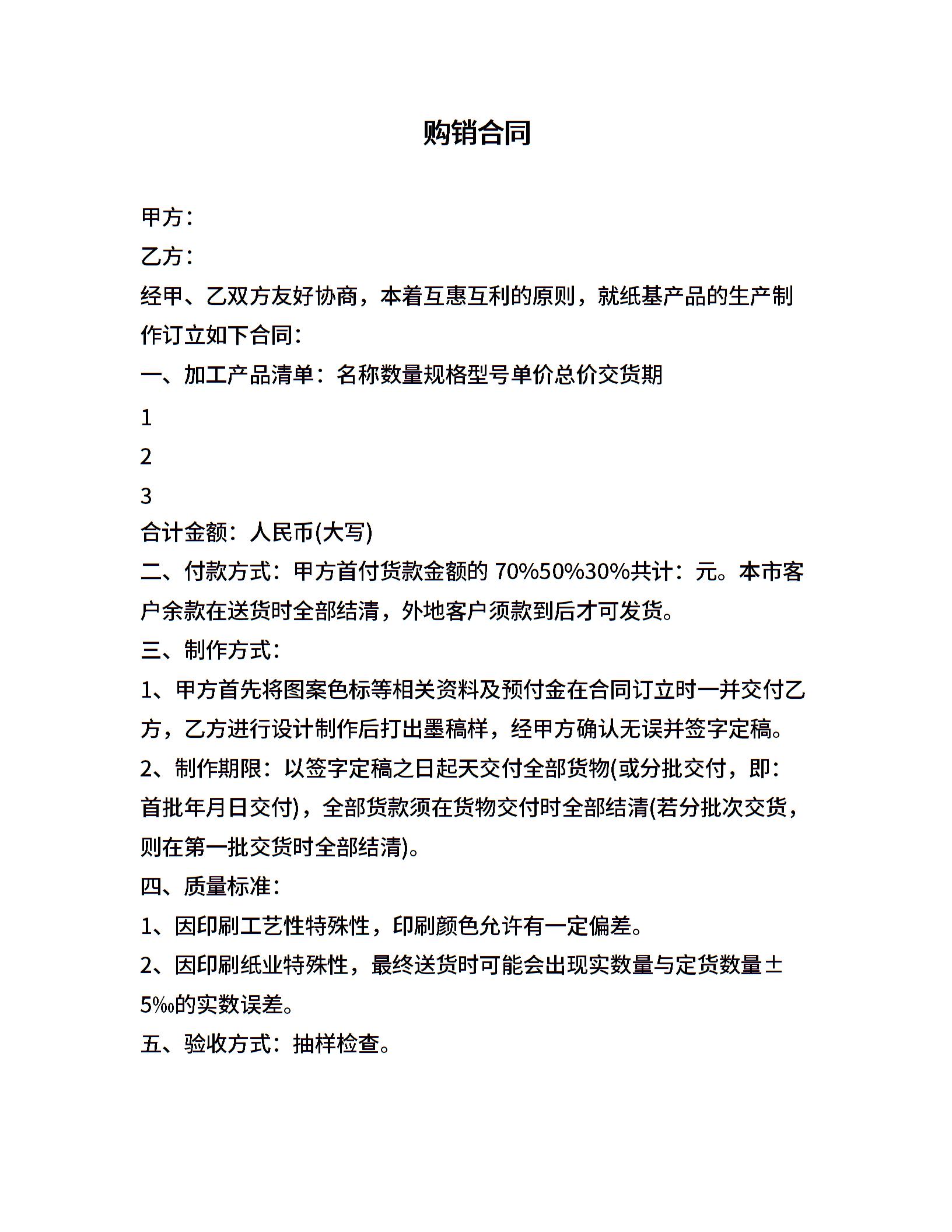 购销合同

甲方：

乙方：

经甲、乙双方友好协商，本着互惠互利的原则，就纸基产品的生产制作订立如下合同：

一、加工产品清单：名称数量规格型号单价总价交货期

1

2

3

合计金额：人民币(大写)

二、付款方式：甲方首付货款金额的 70%50%30%共计：元。本市客户余款在送货时全部结清，外地客户须款到后才可发货。

三、制作方式：

1、甲方首先将图案色标等相关资料及预付金在合同订立时一并交付乙方，乙方进行设计制作后打出墨稿样，经甲方确认无误并签字定稿。

2、制作期限：以签字定稿之日起天交付全部货物(或分批交付，即：首批年月日交付)，全部货款须在货物交付时全部结清(若分批次交货，则在第一批交货时全部结清)。

四、质量标准：

1、因印刷工艺性特殊性，印刷颜色允许有一定偏差。

2、因印刷纸业特殊性，最终送货时可能会出现实数量与定货数量±5‰的实数误差。

五、验收方式：抽样检查。